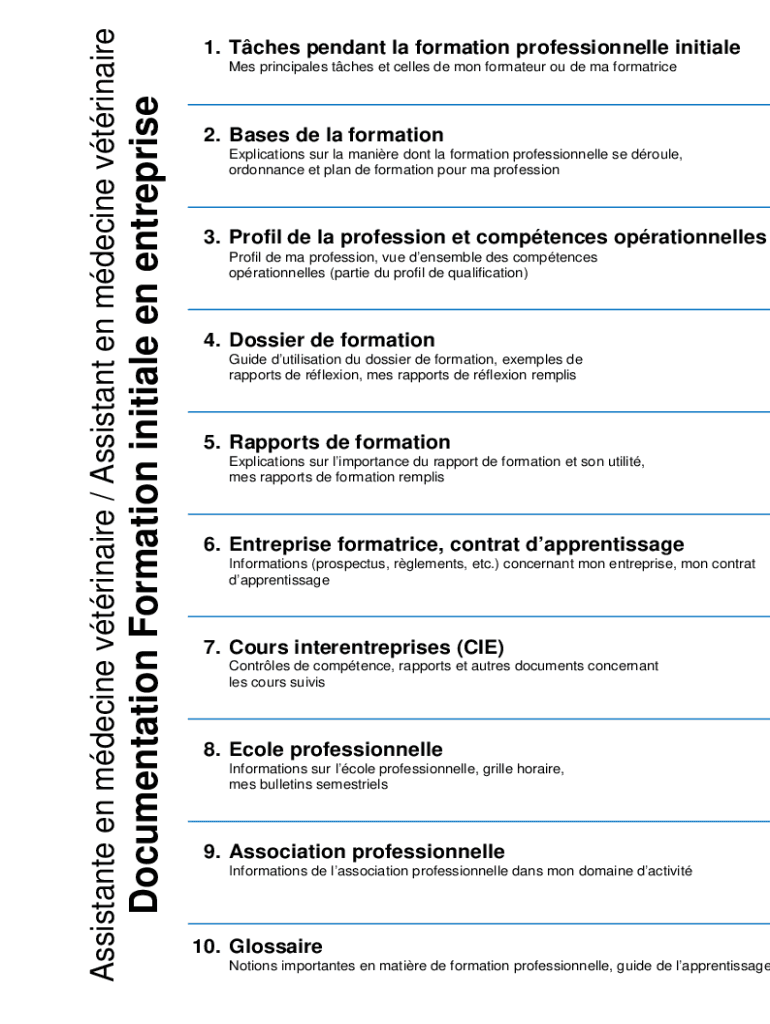 Assistante en médecine vétérinaire / Assistant en médecine vétérinaire
Documentation Formation initiale en entreprise

1. Tâches pendant la formation professionnelle initiale
Mes principales tâches et celles de mon formateur ou de ma formatrice

2. Bases de la formation
Explications sur la manière dont la formation professionnelle se déroule, ordonnance et plan de formation pour ma profession

3. Profil de la profession et compétences opérationnelles
Profil de ma profession, vue d'ensemble des compétences opérationnelles (partie du profil de qualification)

4. Dossier de formation
Guide d'utilisation du dossier de formation, exemples de rapports de réflexion, mes rapports de réflexion remplis

5. Rapports de formation
Explications sur l'importance du rapport de formation et son utilité, mes rapports de formation remplis

6. Entreprise formatrice, contrat d'apprentissage
Informations (prospectus, règlements, etc.) concernant mon entreprise, mon contrat d'apprentissage

7. Cours interentreprises (CIE)
Contrôles de compétence, rapports et autres documents concernant les cours suivis

8. Ecole professionnelle
Informations sur l'école professionnelle, grille horaire, mes bulletins semestriels

9. Association professionnelle
Informations de l'association professionnelle dans mon domaine d'activité

10. Glossaire
Notions importantes en matière de formation professionnelle, guide de l'apprentissage